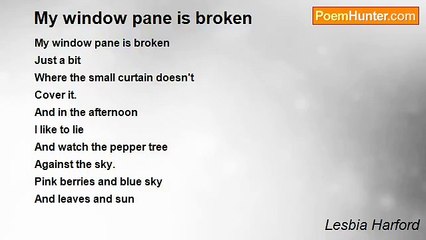 My window pane is broken

PoemHunter.com

My window pane is broken
Just a bit
Where the small curtain doesn't
Cover it.
And in the afternoon
I like to lie
And watch the pepper tree
Against the sky.
Pink berries and blue sky
And leaves and sun

Lesbia Harford